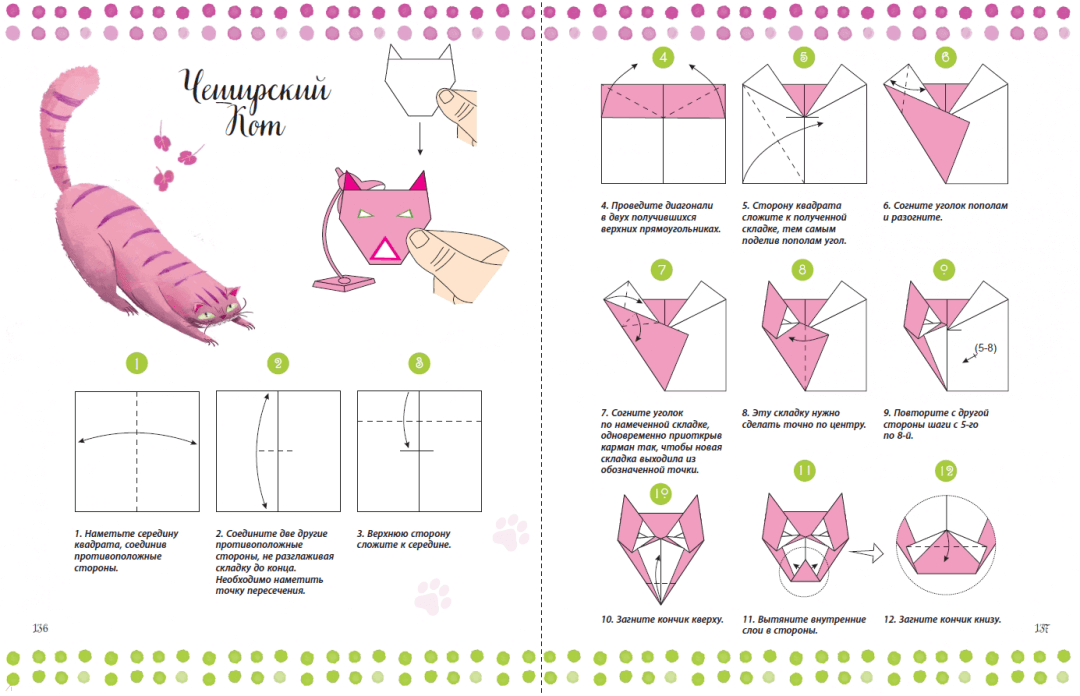 Чеширский Кот

1

2

3

1. Наметьте середину квадрата, соединив противоположные стороны.

2. Соедините две другие противоположные стороны, не разглаживая складку до конца. Необходимо наметить точку пересечения.

3. Верхнюю сторону сложите к середине.

136

4

5

6

4. Проведите диагонали в двух получившихся верхних прямоугольниках.

5. Сторону квадрата сложите к полученной складке, тем самым поделив пополам угол.

6. Согните уголок пополам и разогните.

7

8

9

(5-8)

7. Согните уголок по намеченной складке, одновременно приоткрыв карман так, чтобы новая складка выходила из обозначенной точки.

8. Эту складку нужно сделать точно по центру.

9. Повторите с другой стороны шаги с 5-го по 8-й.

10

11

12

10. Загните кончик кверху.

11. Вытяните внутренние слои в стороны.

12. Загните кончик книзу.

137